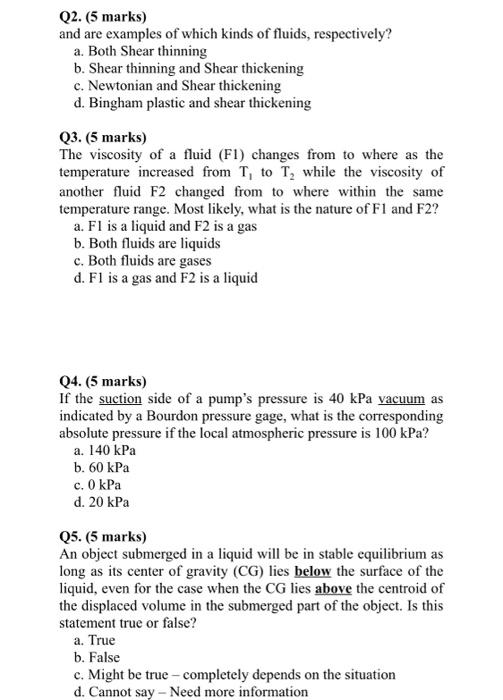 **Q2. (5 marks)**
and are examples of which kinds of fluids, respectively?
a. Both Shear thinning
b. Shear thinning and Shear thickening
c. Newtonian and Shear thickening
d. Bingham plastic and shear thickening

**Q3. (5 marks)**
The viscosity of a fluid (F1) changes from to where as the temperature increased from $T_1$ to $T_2$ while the viscosity of another fluid F2 changed from to where within the same temperature range. Most likely, what is the nature of F1 and F2?
a. F1 is a liquid and F2 is a gas
b. Both fluids are liquids
c. Both fluids are gases
d. F1 is a gas and F2 is a liquid

**Q4. (5 marks)**
If the suction side of a pump's pressure is 40 kPa vacuum as indicated by a Bourdon pressure gage, what is the corresponding absolute pressure if the local atmospheric pressure is 100 kPa?
a. 140 kPa
b. 60 kPa
c. 0 kPa
d. 20 kPa

**Q5. (5 marks)**
An object submerged in a liquid will be in stable equilibrium as long as its center of gravity (CG) lies **below** the surface of the liquid, even for the case when the CG lies **above** the centroid of the displaced volume in the submerged part of the object. Is this statement true or false?
a. True
b. False
c. Might be true – completely depends on the situation
d. Cannot say – Need more information